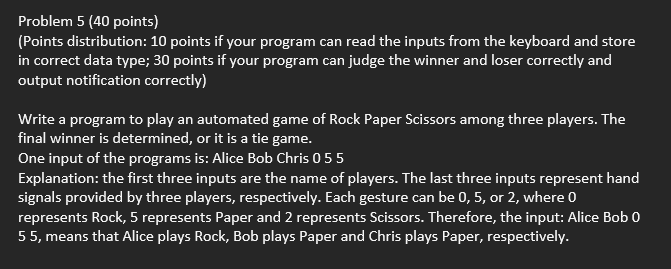 Problem 5 (40 points)
(Points distribution: 10 points if your program can read the inputs from the keyboard and store in correct data type; 30 points if your program can judge the winner and loser correctly and output notification correctly)

Write a program to play an automated game of Rock Paper Scissors among three players. The final winner is determined, or it is a tie game.
One input of the programs is: Alice Bob Chris 0 5 5
Explanation: the first three inputs are the name of players. The last three inputs represent hand signals provided by three players, respectively. Each gesture can be 0, 5, or 2, where 0 represents Rock, 5 represents Paper and 2 represents Scissors. Therefore, the input: Alice Bob 0 5 5, means that Alice plays Rock, Bob plays Paper and Chris plays Paper, respectively.